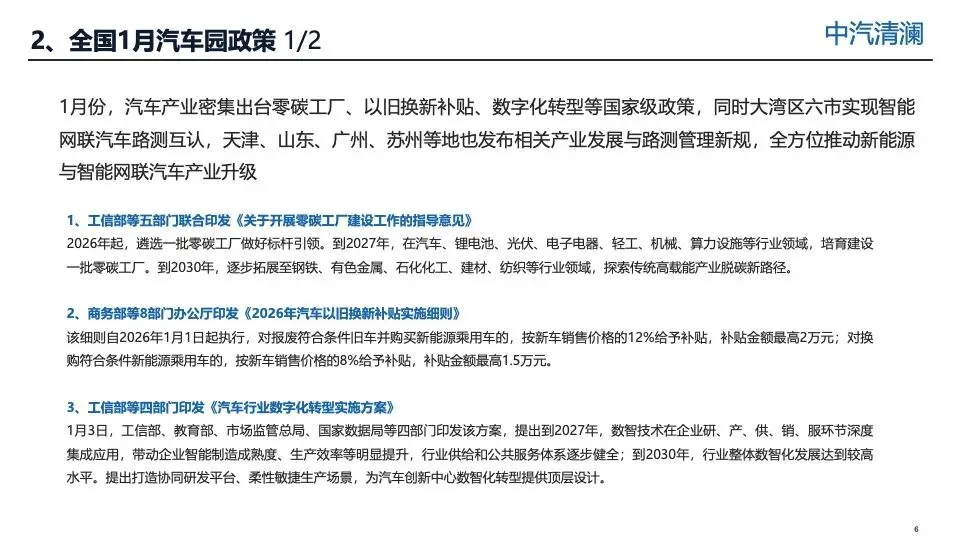 2、全国1月汽车园政策 1/2

中汽清澜

1月份，汽车产业密集出台零碳工厂、以旧换新补贴、数字化转型等国家级政策，同时大湾区六市实现智能网联汽车路测互认，天津、山东、广州、苏州等地也发布相关产业发展与路测管理新规，全方位推动新能源与智能网联汽车产业升级

1、工信部等五部门联合印发《关于开展零碳工厂建设工作的指导意见》

2026年起，遴选一批零碳工厂做好标杆引领。到2027年，在汽车、锂电池、光伏、电子电器、轻工、机械、算力设施等行业领域，培育建设一批零碳工厂。到2030年，逐步拓展至钢铁、有色金属、石化化工、建材、纺织等行业领域，探索传统高载能产业脱碳新路径。

2、商务部等8部门办公厅印发《2026年汽车以旧换新补贴实施细则》

该细则自2026年1月1日起执行，对报废符合条件旧车并购买新能源乘用车的，按新车销售价格的12%给予补贴，补贴金额最高2万元；对换购符合条件新能源乘用车的，按新车销售价格的8%给予补贴，补贴金额最高1.5万元。

3、工信部等四部门印发《汽车行业数字化转型实施方案》

1月3日，工信部、教育部、市场监管总局、国家数据局等四部门印发该方案，提出到2027年，数智技术在企业研、产、供、销、服环节深度集成应用，带动企业智能制造成熟度、生产效率等明显提升，行业供给和公共服务体系逐步健全；到2030年，行业整体数智化发展达到较高水平。提出打造协同研发平台、柔性敏捷生产场景，为汽车创新中心数智化转型提供顶层设计。

6